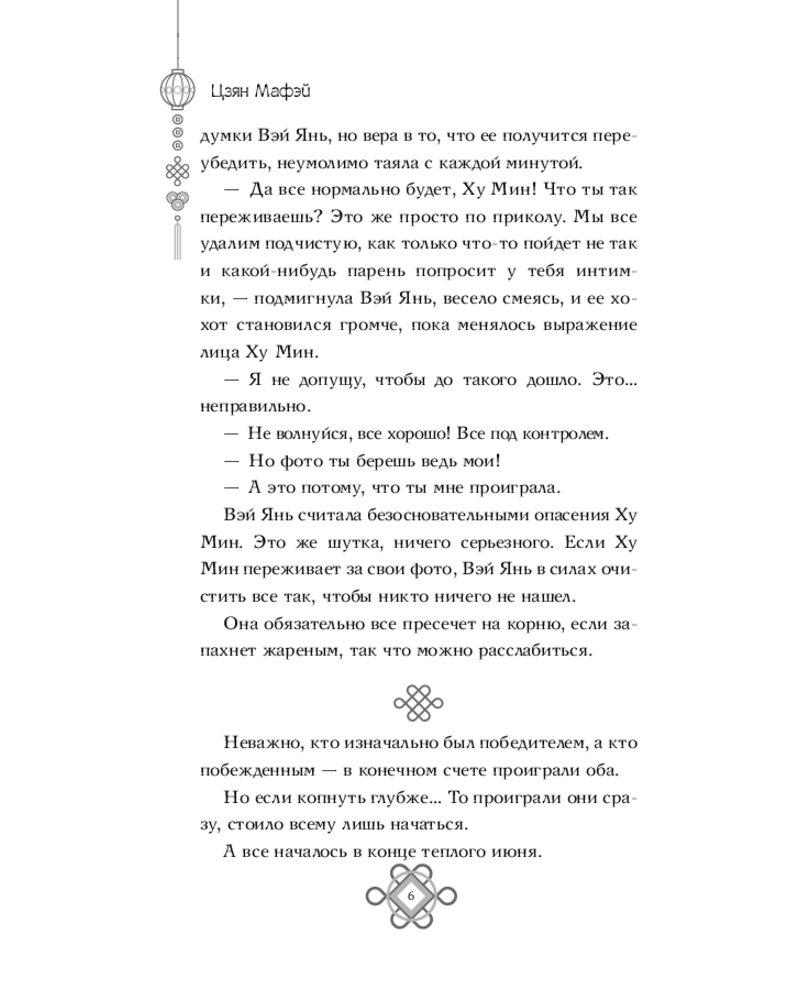 Цзян Мафэй

думки Вэй Янь, но вера в то, что ее получится переубедить, неумолимо таяла с каждой минутой.

— Да все нормально будет, Ху Мин! Что ты так переживаешь? Это же просто по приколу. Мы все удалим подчистую, как только что-то пойдет не так и какой-нибудь парень попросит у тебя интимки, — подмигнула Вэй Янь, весело смеясь, и ее хохот становился громче, пока менялось выражение лица Ху Мин.

— Я не допущу, чтобы до такого дошло. Это... неправильно.

— Не волнуйся, все хорошо! Все под контролем.

— Но фото ты берешь ведь мои!

— А это потому, что ты мне проиграла.

Вэй Янь считала безосновательными опасения Ху Мин. Это же шутка, ничего серьезного. Если Ху Мин переживает за свои фото, Вэй Янь в силах очистить все так, чтобы никто ничего не нашел.

Она обязательно все пресечет на корню, если запахнет жареным, так что можно расслабиться.

Неважно, кто изначально был победителем, а кто побежденным — в конечном счете проиграли оба.

Но если копнуть глубже... То проиграли они сразу, стоило всему лишь начаться.

А все началось в конце теплого июня.

6